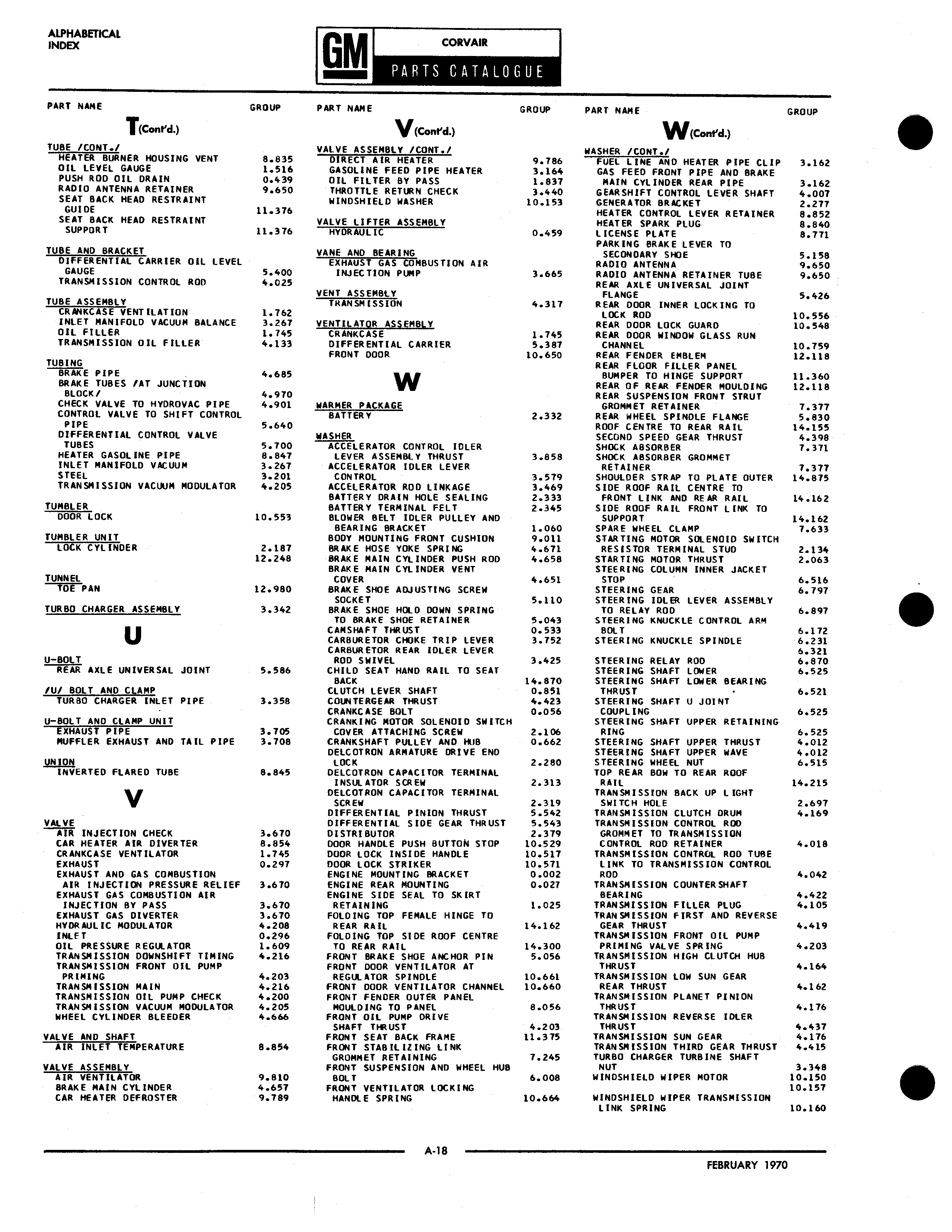 ALPHABETICAL INDEX

GM CORVAIR

PARTS CATALOGUE

PART NAME GROUP

T (Cont'd.)

TUBE /CONT./
HEATER BURNER HOUSING VENT 8.835
OIL LEVEL GAUGE 1.516
PUSH ROD OIL DRAIN 0.439
RADIO ANTENNA RETAINER 9.650
SEAT BACK HEAD RESTRAINT GUIDE 11.376
SEAT BACK HEAD RESTRAINT SUPPORT 11.376

TUBE AND BRACKET
DIFFERENTIAL CARRIER OIL LEVEL GAUGE 5.400
TRANSMISSION CONTROL ROD 4.025

TUBE ASSEMBLY
CRANKCASE VENTILATION 1.762
INLET MANIFOLD VACUUM BALANCE 3.267
OIL FILLER 1.745
TRANSMISSION OIL FILLER 4.133

TUBING
BRAKE PIPE 4.685
BRAKE TUBES /AT JUNCTION BLOCK/ 4.970
CHECK VALVE TO HYDROVAC PIPE 4.901
CONTROL VALVE TO SHIFT CONTROL PIPE 5.640
DIFFERENTIAL CONTROL VALVE TUBES 5.700
HEATER GASOLINE PIPE 8.847
INLET MANIFOLD VACUUM 3.267
STEEL 3.201
TRANSMISSION VACUUM MODULATOR 4.205

TUMBLER
DOOR LOCK 10.553

TUMBLER UNIT
LOCK CYLINDER 2.187
12.248

TUNNEL
TOE PAN 12.980

TURBO CHARGER ASSEMBLY 3.342

U

U-BOLT
REAR AXLE UNIVERSAL JOINT 5.586

/U/ BOLT AND CLAMP
TURBO CHARGER INLET PIPE 3.358

U-BOLT AND CLAMP UNIT
EXHAUST PIPE 3.705
MUFFLER EXHAUST AND TAIL PIPE 3.708

UNION
INVERTED FLARED TUBE 8.845

V

VALVE
AIR INJECTION CHECK 3.670
CAR HEATER AIR DIVERTER 8.854
CRANKCASE VENTILATOR 1.745
EXHAUST 0.297
EXHAUST AND GAS COMBUSTION AIR INJECTION PRESSURE RELIEF 3.670
EXHAUST GAS COMBUSTION AIR INJECTION BY PASS 3.670
EXHAUST GAS DIVERTER 3.670
HYDRAULIC MODULATOR 4.208
INLET 0.296
OIL PRESSURE REGULATOR 1.609
TRANSMISSION DOWNSHIFT TIMING 4.216
TRANSMISSION FRONT OIL PUMP PRIMING 4.203
TRANSMISSION MAIN 4.216
TRANSMISSION OIL PUMP CHECK 4.200
TRANSMISSION VACUUM MODULATOR 4.205
WHEEL CYLINDER BLEEDER 4.666

VALVE AND SHAFT
AIR INLET TEMPERATURE 8.854

VALVE ASSEMBLY
AIR VENTILATOR 9.810
BRAKE MAIN CYLINDER 4.657
CAR HEATER DEFROSTER 9.789

PART NAME GROUP

V (Cont'd.)

VALVE ASSEMBLY /CONT./
DIRECT AIR HEATER 9.786
GASOLINE FEED PIPE HEATER 3.164
OIL FILTER BY PASS 1.837
THROTTLE RETURN CHECK 3.440
WINDSHIELD WASHER 10.153

VALVE LIFTER ASSEMBLY
HYDRAULIC 0.459

VANE AND BEARING
EXHAUST GAS COMBUSTION AIR INJECTION PUMP 3.665

VENT ASSEMBLY
TRANSMISSION 4.317

VENTILATOR ASSEMBLY
CRANKCASE 1.745
DIFFERENTIAL CARRIER 5.387
FRONT DOOR 10.650

W

WARMER PACKAGE
BATTERY 2.332

WASHER
ACCELERATOR CONTROL IDLER LEVER ASSEMBLY THRUST 3.858
ACCELERATOR IDLER LEVER CONTROL 3.579
ACCELERATOR ROD LINKAGE 3.469
BATTERY DRAIN HOLE SEALING 2.333
BATTERY TERMINAL FELT 2.345
BLOWER BELT IDLER PULLEY AND BEARING BRACKET 1.060
BODY MOUNTING FRONT CUSHION 9.011
BRAKE HOSE YOKE SPRING 4.671
BRAKE MAIN CYLINDER PUSH ROD 4.658
BRAKE MAIN CYLINDER VENT COVER 4.651
BRAKE SHOE ADJUSTING SCREW SOCKET 5.110
BRAKE SHOE HOLD DOWN SPRING TO BRAKE SHOE RETAINER 5.043
CAMSHAFT THRUST 0.533
CARBURETOR CHOKE TRIP LEVER 3.752
CARBURETOR REAR IDLER LEVER ROD SWIVEL 3.425
CHILD SEAT HAND RAIL TO SEAT BACK 14.870
CLUTCH LEVER SHAFT 0.851
COUNTERGEAR THRUST 4.423
CRANKCASE BOLT 0.056
CRANKING MOTOR SOLENOID SWITCH COVER ATTACHING SCREW 2.106
CRANKSHAFT PULLEY AND HUB 0.662
DELCOTRON ARMATURE DRIVE END LOCK 2.280
DELCOTRON CAPACITOR TERMINAL INSULATOR SCREW 2.313
DELCOTRON CAPACITOR TERMINAL SCREW 2.319
DIFFERENTIAL PINION THRUST 5.542
DIFFERENTIAL SIDE GEAR THRUST 5.543
DISTRIBUTOR 2.379
DOOR HANDLE PUSH BUTTON STOP 10.529
DOOR LOCK INSIDE HANDLE 10.517
DOOR LOCK STRIKER 10.571
ENGINE MOUNTING BRACKET 0.002
ENGINE REAR MOUNTING 0.027
ENGINE SIDE SEAL TO SKIRT RETAINING 1.025
FOLDING TOP FEMALE HINGE TO REAR RAIL 14.162
FOLDING TOP SIDE ROOF CENTRE TO REAR RAIL 14.300
FRONT BRAKE SHOE ANCHOR PIN 5.056
FRONT DOOR VENTILATOR AT REGULATOR SPINDLE 10.661
FRONT DOOR VENTILATOR CHANNEL 10.660
FRONT FENDER OUTER PANEL MOULDING TO PANEL 8.056
FRONT OIL PUMP DRIVE SHAFT THRUST 4.203
FRONT SEAT BACK FRAME 11.375
FRONT STABILIZING LINK GROMMET RETAINING 7.245
FRONT SUSPENSION AND WHEEL HUB BOLT 6.008
FRONT VENTILATOR LOCKING HANDLE SPRING 10.664

PART NAME GROUP

W (Cont'd.)

WASHER /CONT./
FUEL LINE AND HEATER PIPE CLIP 3.162
GAS FEED FRONT PIPE AND BRAKE MAIN CYLINDER REAR PIPE 3.162
GEARSHIFT CONTROL LEVER SHAFT 4.007
GENERATOR BRACKET 2.277
HEATER CONTROL LEVER RETAINER 8.852
HEATER SPARK PLUG 8.840
LICENSE PLATE 8.771
PARKING BRAKE LEVER TO SECONDARY SHOE 5.158
RADIO ANTENNA 9.650
RADIO ANTENNA RETAINER TUBE 9.650
REAR AXLE UNIVERSAL JOINT FLANGE 5.426
REAR DOOR INNER LOCKING TO LOCK ROD 10.556
REAR DOOR LOCK GUARD 10.548
REAR DOOR WINDOW GLASS RUN CHANNEL 10.759
REAR FENDER EMBLEM 12.118
REAR FLOOR FILLER PANEL BUMPER TO HINGE SUPPORT 11.360
REAR OF REAR FENDER MOULDING 12.118
REAR SUSPENSION FRONT STRUT GROMMET RETAINER 7.377
REAR WHEEL SPINDLE FLANGE 5.830
ROOF CENTRE TO REAR RAIL 14.155
SECOND SPEED GEAR THRUST 4.398
SHOCK ABSORBER 7.371
SHOCK ABSORBER GROMMET RETAINER 7.377
SHOULDER STRAP TO PLATE OUTER 14.875
SIDE ROOF RAIL CENTRE TO FRONT LINK AND REAR RAIL 14.162
SIDE ROOF RAIL FRONT LINK TO SUPPORT 14.162
SPARE WHEEL CLAMP 7.633
STARTING MOTOR SOLENOID SWITCH RESISTOR TERMINAL STUD 2.134
STARTING MOTOR THRUST 2.063
STEERING COLUMN INNER JACKET STOP 6.516
STEERING GEAR 6.797
STEERING IDLER LEVER ASSEMBLY TO RELAY ROD 6.897
STEERING KNUCKLE CONTROL ARM BOLT 6.172
STEERING KNUCKLE SPINDLE 6.231
6.321
STEERING RELAY ROD 6.870
STEERING SHAFT LOWER 6.525
STEERING SHAFT LOWER BEARING THRUST 6.521
STEERING SHAFT U JOINT COUPLING 6.525
STEERING SHAFT UPPER RETAINING RING 6.525
STEERING SHAFT UPPER THRUST 4.012
STEERING SHAFT UPPER WAVE 4.012
STEERING WHEEL NUT 6.515
TOP REAR BOW TO REAR ROOF RAIL 14.215
TRANSMISSION BACK UP LIGHT SWITCH HOLE 2.697
TRANSMISSION CLUTCH DRUM 4.169
TRANSMISSION CONTROL ROD GROMMET TO TRANSMISSION CONTROL ROD RETAINER 4.018
TRANSMISSION CONTROL ROD TUBE LINK TO TRANSMISSION CONTROL ROD 4.042
TRANSMISSION COUNTERSHAFT BEARING 4.422
TRANSMISSION FILLER PLUG 4.105
TRANSMISSION FIRST AND REVERSE GEAR THRUST 4.419
TRANSMISSION FRONT OIL PUMP PRIMING VALVE SPRING 4.203
TRANSMISSION HIGH CLUTCH HUB THRUST 4.164
TRANSMISSION LOW SUN GEAR REAR THRUST 4.162
TRANSMISSION PLANET PINION THRUST 4.176
TRANSMISSION REVERSE IDLER THRUST 4.437
TRANSMISSION SUN GEAR 4.176
TRANSMISSION THIRD GEAR THRUST 4.415
TURBO CHARGER TURBINE SHAFT NUT 3.348
WINDSHIELD WIPER MOTOR 10.150
10.157
WINDSHIELD WIPER TRANSMISSION LINK SPRING 10.160

A-18

FEBRUARY 1970